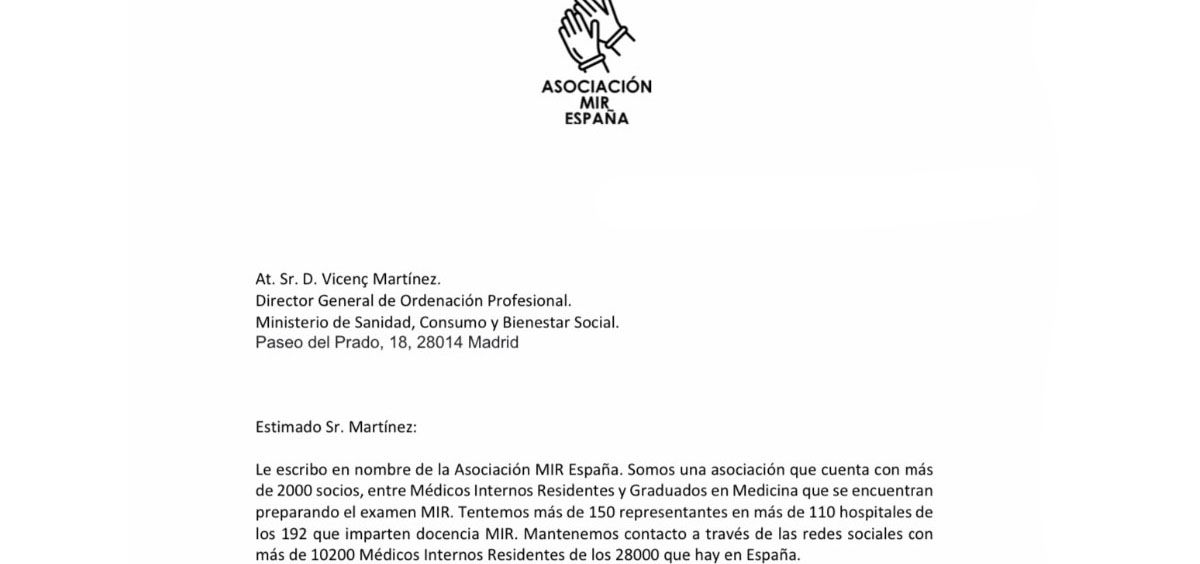 ASOCIACIÓN
MIR
ESPAÑA

At. Sr. D. Vicenç Martínez.
Director General de Ordenación Profesional.
Ministerio de Sanidad, Consumo y Bienestar Social.
Paseo del Prado, 18, 28014 Madrid

Estimado Sr. Martínez:

Le escribo en nombre de la Asociación MIR España. Somos una asociación que cuenta con más de 2000 socios, entre Médicos Internos Residentes y Graduados en Medicina que se encuentran preparando el examen MIR. Tentemos más de 150 representantes en más de 110 hospitales de los 192 que imparten docencia MIR. Mantenemos contacto a través de las redes sociales con más de 10200 Médicos Internos Residentes de los 28000 que hay en España.